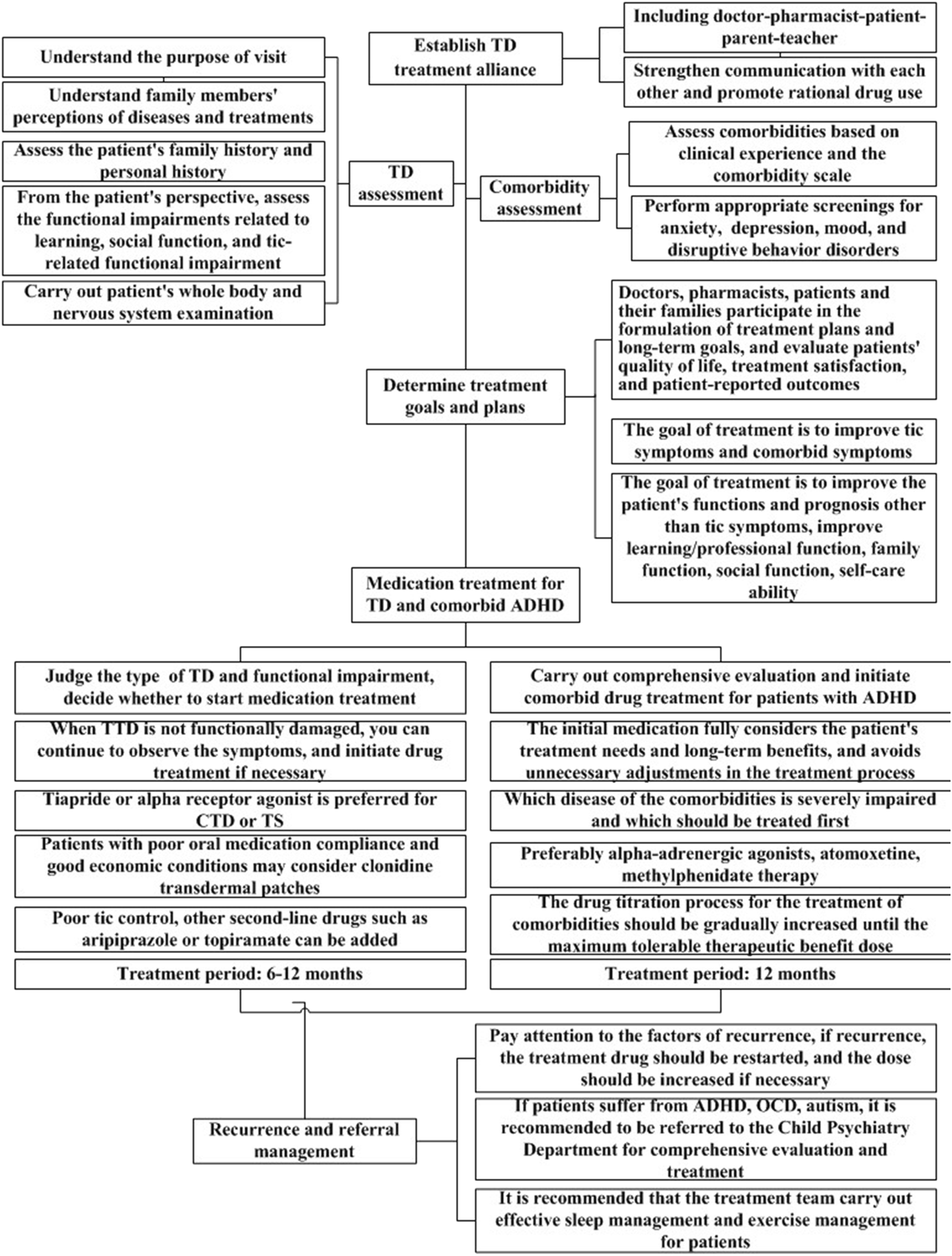 Establish TD treatment alliance

Including doctor-pharmacist-patient-parent-teacher

Strengthen communication with each other and promote rational drug use

Understand the purpose of visit

Understand family members' perceptions of diseases and treatments

Assess the patient's family history and personal history

From the patient's perspective, assess the functional impairments related to learning, social function, and tic-related functional impairment

Carry out patient's whole body and nervous system examination

TD assessment

Comorbidity assessment

Assess comorbidities based on clinical experience and the comorbidity scale

Perform appropriate screenings for anxiety, depression, mood, and disruptive behavior disorders

Determine treatment goals and plans

Doctors, pharmacists, patients and their families participate in the formulation of treatment plans and long-term goals, and evaluate patients' quality of life, treatment satisfaction, and patient-reported outcomes

The goal of treatment is to improve tic symptoms and comorbid symptoms

The goal of treatment is to improve the patient's functions and prognosis other than tic symptoms, improve learning/professional function, family function, social function, self-care ability

Medication treatment for TD and comorbid ADHD

Judge the type of TD and functional impairment, decide whether to start medication treatment

When TTD is not functionally damaged, you can continue to observe the symptoms, and initiate drug treatment if necessary

Tiapride or alpha receptor agonist is preferred for CTD or TS

Patients with poor oral medication compliance and good economic conditions may consider clonidine transdermal patches

Poor tic control, other second-line drugs such as aripiprazole or topiramate can be added

Treatment period: 6-12 months

Carry out comprehensive evaluation and initiate comorbid drug treatment for patients with ADHD

The initial medication fully considers the patient's treatment needs and long-term benefits, and avoids unnecessary adjustments in the treatment process

Which disease of the comorbidities is severely impaired and which should be treated first

Preferably alpha-adrenergic agonists, atomoxetine, methylphenidate therapy

The drug titration process for the treatment of comorbidities should be gradually increased until the maximum tolerable therapeutic benefit dose

Treatment period: 12 months

Recurrence and referral management

Pay attention to the factors of recurrence, if recurrence, the treatment drug should be restarted, and the dose should be increased if necessary

If patients suffer from ADHD, OCD, autism, it is recommended to be referred to the Child Psychiatry Department for comprehensive evaluation and treatment

It is recommended that the treatment team carry out effective sleep management and exercise management for patients